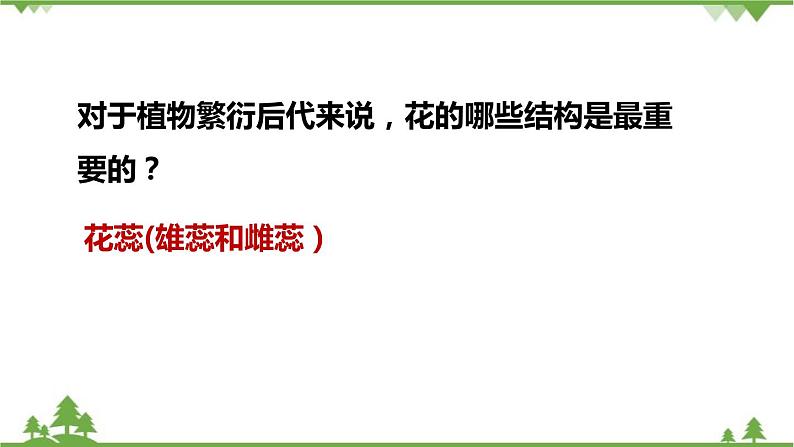 对于植物繁衍后代来说，花的哪些结构是最重要的？

花蕊(雄蕊和雌蕊）